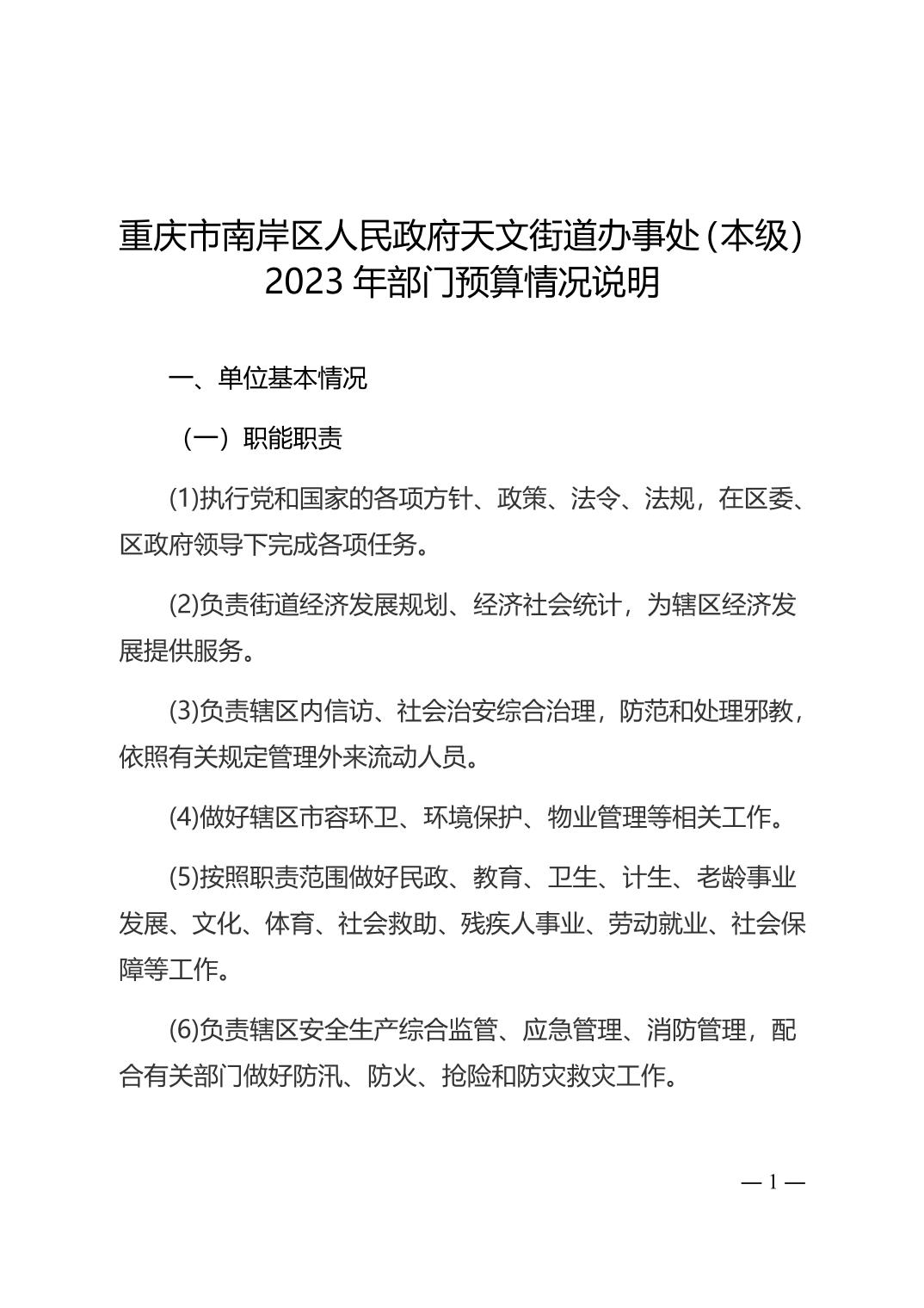 重庆市南岸区人民政府天文街道办事处（本级）2023 年部门预算情况说明

一、单位基本情况

（一）职能职责

(1)执行党和国家的各项方针、政策、法令、法规，在区委、区政府领导下完成各项任务。

(2)负责街道经济发展规划、经济社会统计，为辖区经济发展提供服务。

(3)负责辖区内信访、社会治安综合治理，防范和处理邪教，依照有关规定管理外来流动人员。

(4)做好辖区市容环卫、环境保护、物业管理等相关工作。

(5)按照职责范围做好民政、教育、卫生、计生、老龄事业发展、文化、体育、社会救助、残疾人事业、劳动就业、社会保障等工作。

(6)负责辖区安全生产综合监管、应急管理、消防管理，配合有关部门做好防汛、防火、抢险和防灾救灾工作。

— 1 —